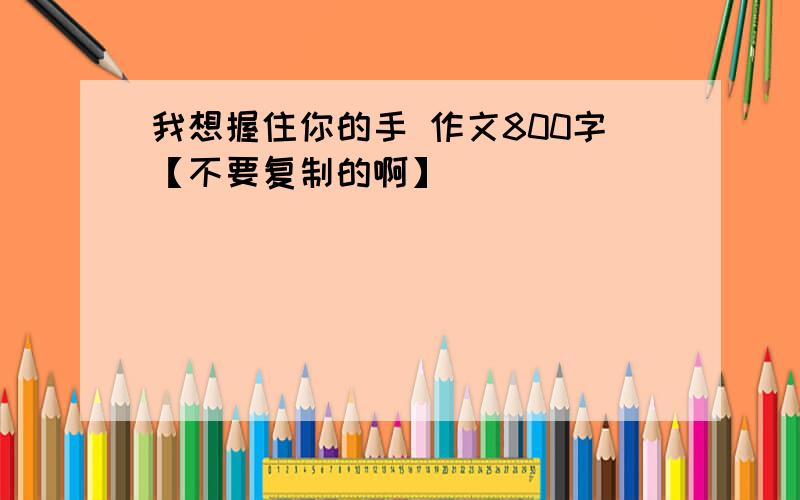 我想握住你的手 作文800字【不要复制的啊】